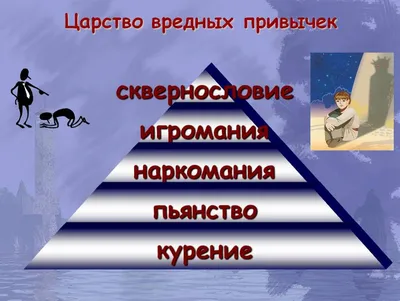 Царство вредных привычек

сквернословие

игромания

наркомания

пьянство

курение